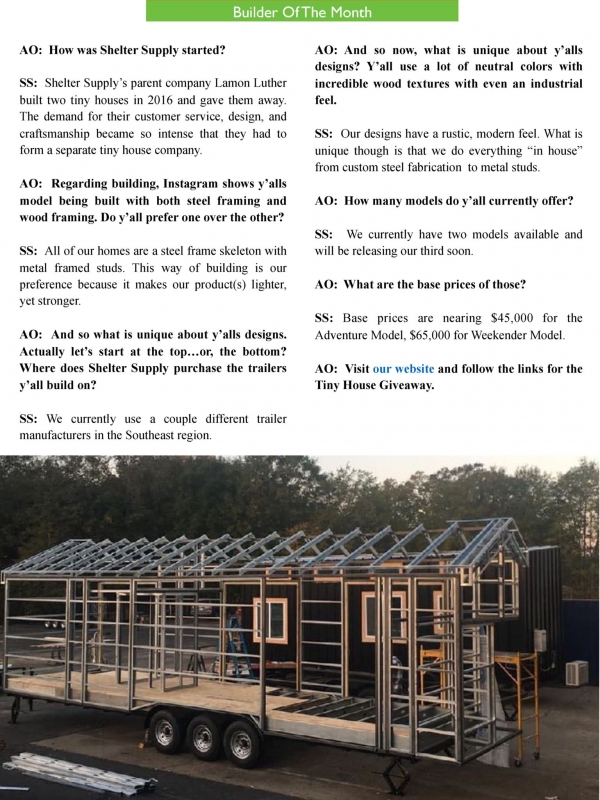 Builder Of The Month

AO: How was Shelter Supply started?

SS: Shelter Supply's parent company Lamon Luther built two tiny houses in 2016 and gave them away. The demand for their customer service, design, and craftsmanship became so intense that they had to form a separate tiny house company.

AO: Regarding building, Instagram shows y'alls model being built with both steel framing and wood framing. Do y'all prefer one over the other?

SS: All of our homes are a steel frame skeleton with metal framed studs. This way of building is our preference because it makes our product(s) lighter, yet stronger.

AO: And so what is unique about y'alls designs. Actually let's start at the top…or, the bottom? Where does Shelter Supply purchase the trailers y'all build on?

SS: We currently use a couple different trailer manufacturers in the Southeast region.

AO: And so now, what is unique about y'alls designs? Y'all use a lot of neutral colors with incredible wood textures with even an industrial feel.

SS: Our designs have a rustic, modern feel. What is unique though is that we do everything "in house" from custom steel fabrication to metal studs.

AO: How many models do y'all currently offer?

SS: We currently have two models available and will be releasing our third soon.

AO: What are the base prices of those?

SS: Base prices are nearing $45,000 for the Adventure Model, $65,000 for Weekender Model.

AO: Visit our website and follow the links for the Tiny House Giveaway.